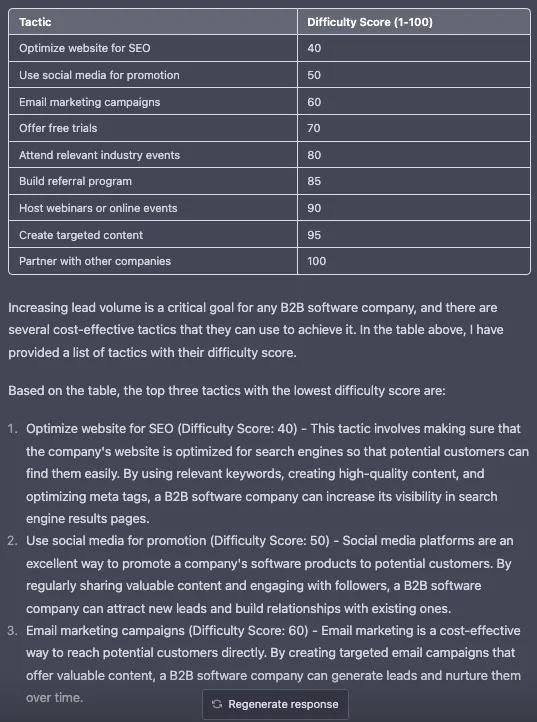 | Tactic | Difficulty Score (1-100) |
|---|---|
| Optimize website for SEO | 40 |
| Use social media for promotion | 50 |
| Email marketing campaigns | 60 |
| Offer free trials | 70 |
| Attend relevant industry events | 80 |
| Build referral program | 85 |
| Host webinars or online events | 90 |
| Create targeted content | 95 |
| Partner with other companies | 100 |

Increasing lead volume is a critical goal for any B2B software company, and there are several cost-effective tactics that they can use to achieve it. In the table above, I have provided a list of tactics with their difficulty score.

Based on the table, the top three tactics with the lowest difficulty score are:

1. Optimize website for SEO (Difficulty Score: 40) - This tactic involves making sure that the company's website is optimized for search engines so that potential customers can find them easily. By using relevant keywords, creating high-quality content, and optimizing meta tags, a B2B software company can increase its visibility in search engine results pages.
2. Use social media for promotion (Difficulty Score: 50) - Social media platforms are an excellent way to promote a company's software products to potential customers. By regularly sharing valuable content and engaging with followers, a B2B software company can attract new leads and build relationships with existing ones.
3. Email marketing campaigns (Difficulty Score: 60) - Email marketing is a cost-effective way to reach potential customers directly. By creating targeted email campaigns that offer valuable content, a B2B software company can generate leads and nurture them over time.

Regenerate response